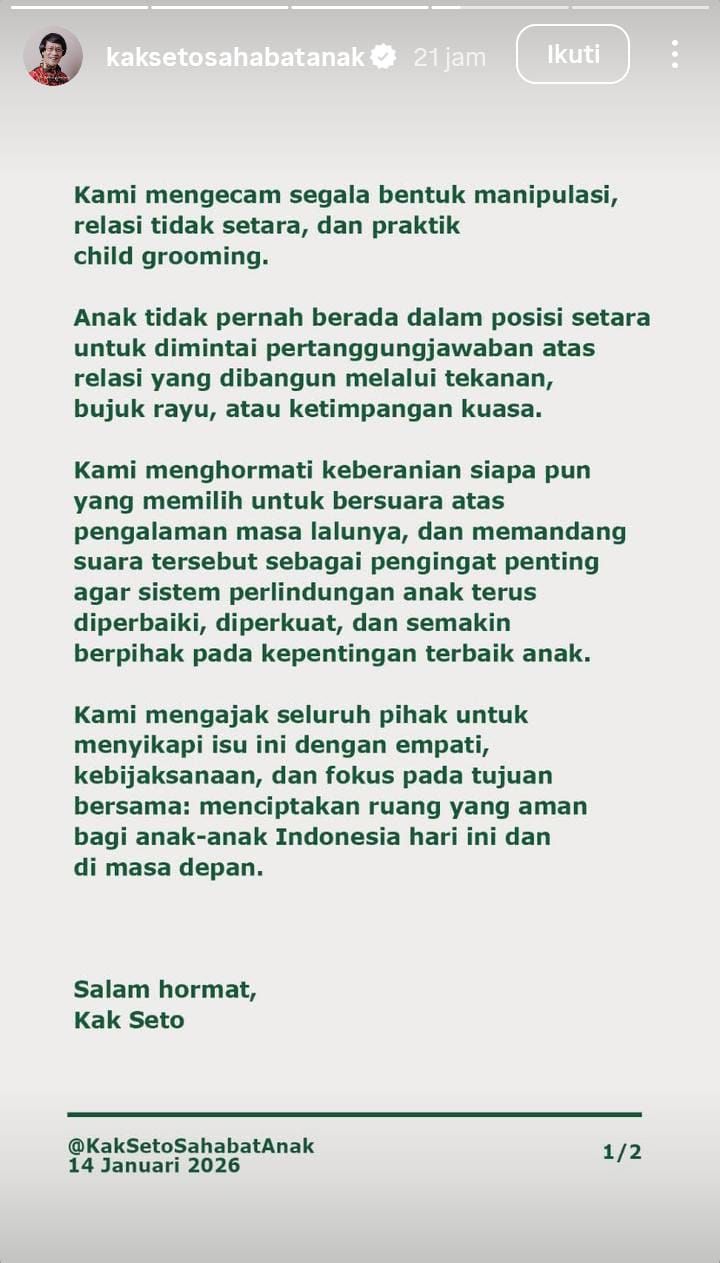 kaksetosahabatanak 21 jam
Ikuti

Kami mengecam segala bentuk manipulasi, relasi tidak setara, dan praktik child grooming.

Anak tidak pernah berada dalam posisi setara untuk dimintai pertanggungjawaban atas relasi yang dibangun melalui tekanan, bujuk rayu, atau ketimpangan kuasa.

Kami menghormati keberanian siapa pun yang memilih untuk bersuara atas pengalaman masa lalunya, dan memandang suara tersebut sebagai pengingat penting agar sistem perlindungan anak terus diperbaiki, diperkuat, dan semakin berpihak pada kepentingan terbaik anak.

Kami mengajak seluruh pihak untuk menyikapi isu ini dengan empati, kebijaksanaan, dan fokus pada tujuan bersama: menciptakan ruang yang aman bagi anak-anak Indonesia hari ini dan di masa depan.

Salam hormat,
Kak Seto

@KakSetoSahabatAnak
14 Januari 2026
1/2